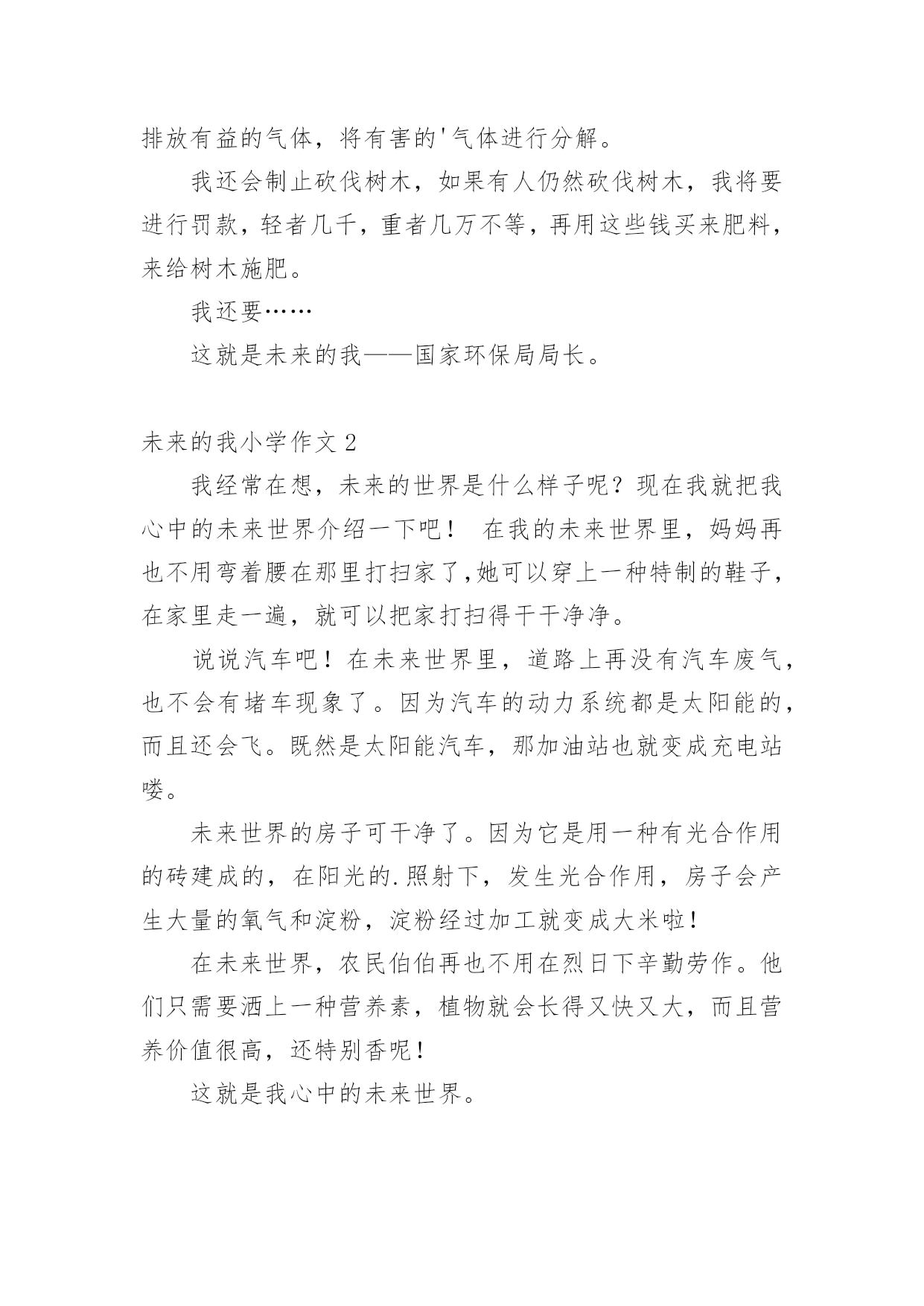 排放有益的气体，将有害的'气体进行分解。

我还会制止砍伐树木，如果有人仍然砍伐树木，我将要进行罚款，轻者几千，重者几万不等，再用这些钱买来肥料，来给树木施肥。

我还要……

这就是未来的我——国家环保局局长。

未来的我小学作文 2

我经常在想，未来的世界是什么样子呢？现在我就把我心中的未来世界介绍一下吧！ 在我的未来世界里，妈妈再也不用弯着腰在那里打扫家了，她可以穿上一种特制的鞋子，在家里走一遍，就可以把家打扫得干干净净。

说说汽车吧！在未来世界里，道路上再没有汽车废气，也不会有堵车现象了。因为汽车的动力系统都是太阳能的，而且还会飞。既然是太阳能汽车，那加油站也就变成充电站喽。

未来世界的房子可干净了。因为它是用一种有光合作用的砖建成的，在阳光的.照射下，发生光合作用，房子会产生大量的氧气和淀粉，淀粉经过加工就变成大米啦！

在未来世界，农民伯伯再也不用在烈日下辛勤劳作。他们只需要洒上一种营养素，植物就会长得又快又大，而且营养价值很高，还特别香呢！

这就是我心中的未来世界。